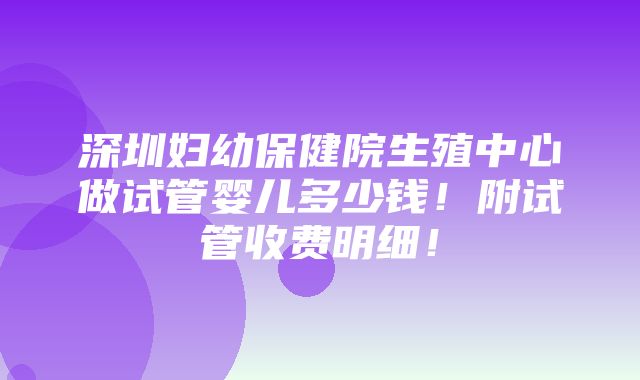 深圳妇幼保健院生殖中心做试管婴儿多少钱！附试管收费明细！